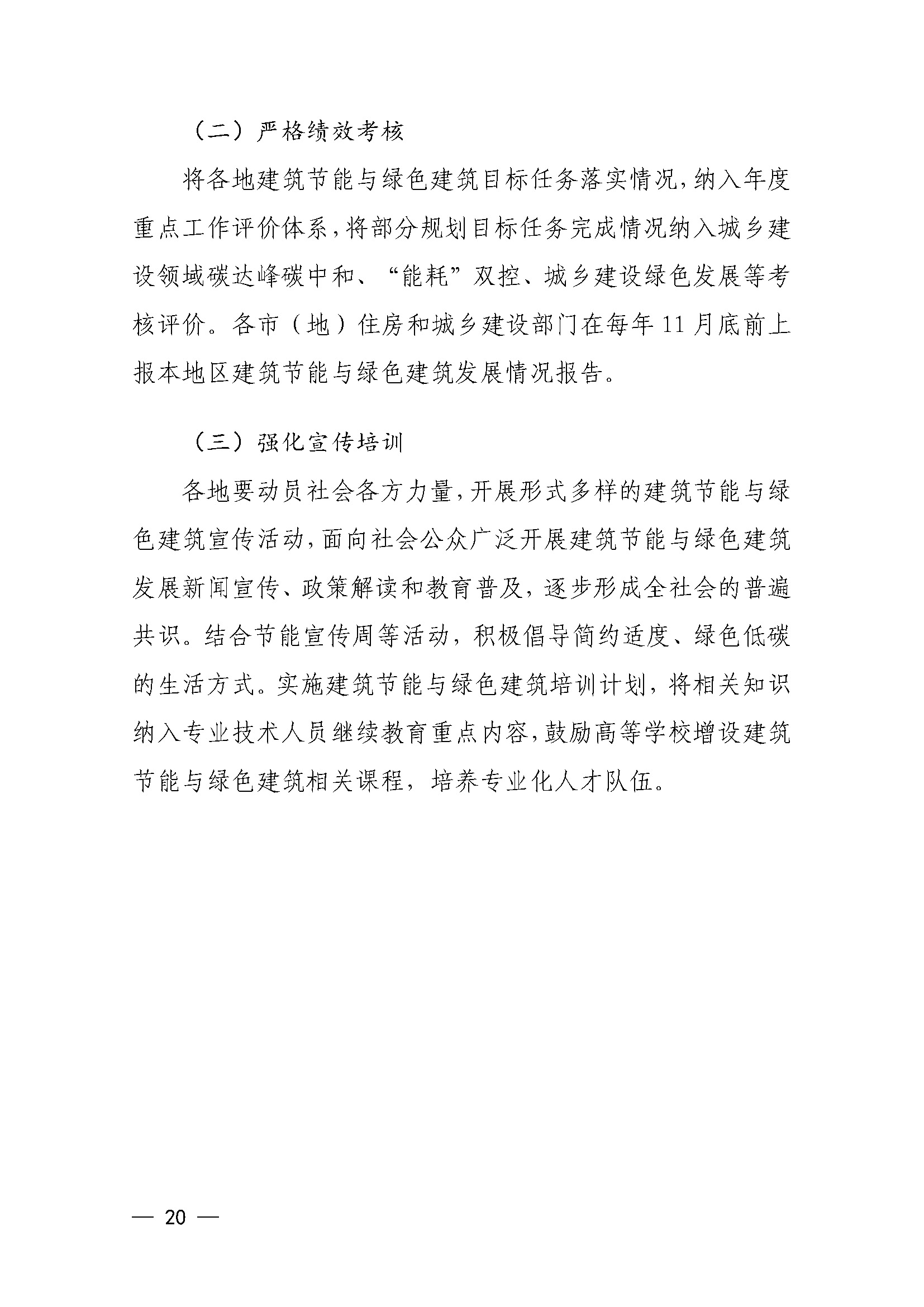 （二）严格绩效考核

将各地建筑节能与绿色建筑目标任务落实情况，纳入年度重点工作评价体系，将部分规划目标任务完成情况纳入城乡建设领域碳达峰碳中和、“能耗”双控、城乡建设绿色发展等考核评价。各市（地）住房和城乡建设部门在每年 11 月底前上报本地区建筑节能与绿色建筑发展情况报告。

（三）强化宣传培训

各地要动员社会各方力量，开展形式多样的建筑节能与绿色建筑宣传活动，面向社会公众广泛开展建筑节能与绿色建筑发展新闻宣传、政策解读和教育普及，逐步形成全社会的普遍共识。结合节能宣传周等活动，积极倡导简约适度、绿色低碳的生活方式。实施建筑节能与绿色建筑培训计划，将相关知识纳入专业技术人员继续教育重点内容，鼓励高等学校增设建筑节能与绿色建筑相关课程，培养专业化人才队伍。

— 20 —